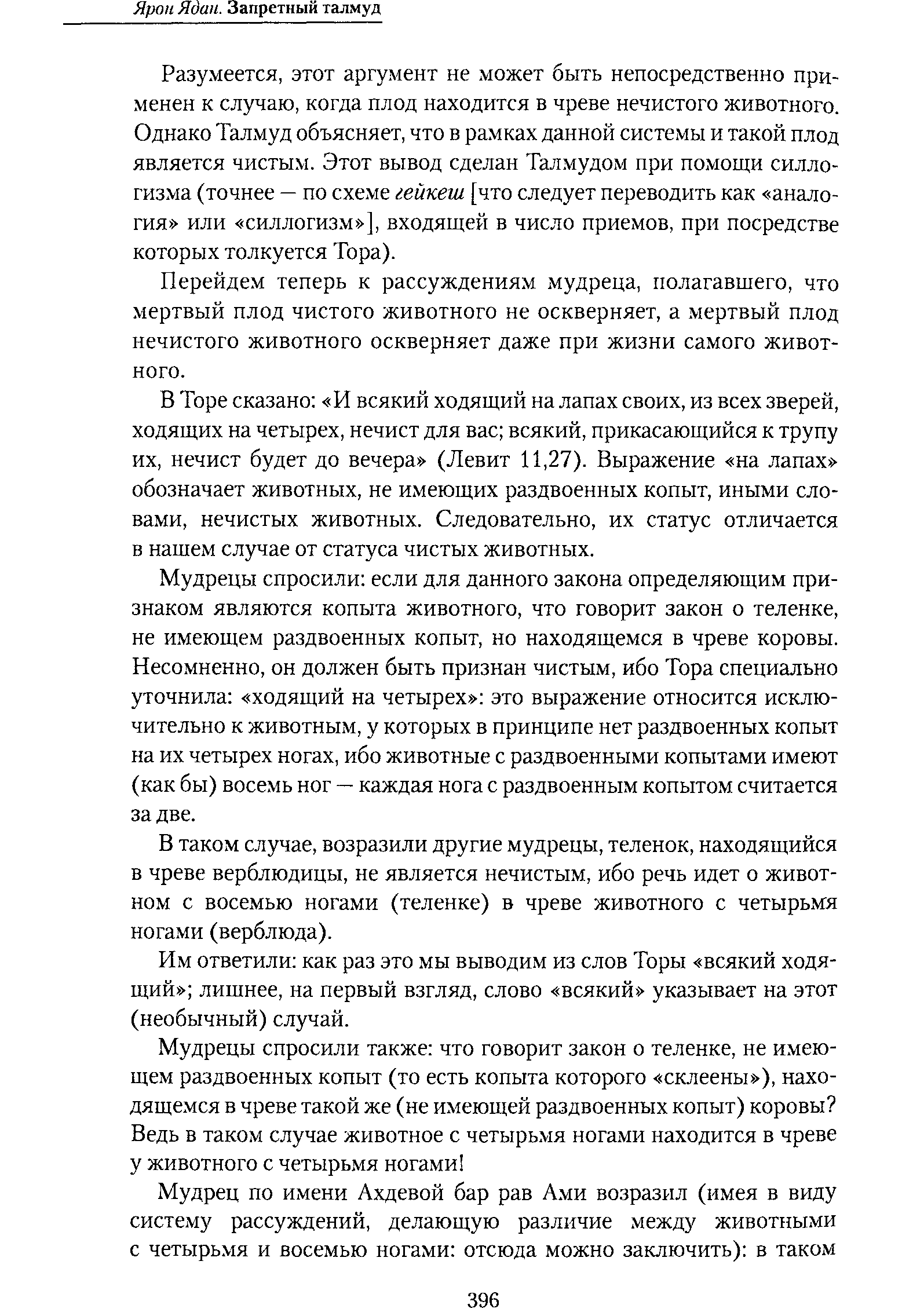 Ярон Ядан. Запретный талмуд

Разумеется, этот аргумент не может быть непосредственно применен к случаю, когда плод находится в чреве нечистого животного. Однако Талмуд объясняет, что в рамках данной системы и такой плод является чистым. Этот вывод сделан Талмудом при помощи силлогизма (точнее — по схеме гейкеш [что следует переводить как «аналогия» или «силлогизм»], входящей в число приемов, при посредстве которых толкуется Тора).

Перейдем теперь к рассуждениям мудреца, полагавшего, что мертвый плод чистого животного не оскверняет, а мертвый плод нечистого животного оскверняет даже при жизни самого животного.

В Торе сказано: «И всякий ходящий на лапах своих, из всех зверей, ходящих на четырех, нечист для вас; всякий, прикасающийся к трупу их, нечист будет до вечера» (Левит 11,27). Выражение «на лапах» обозначает животных, не имеющих раздвоенных копыт, иными словами, нечистых животных. Следовательно, их статус отличается в нашем случае от статуса чистых животных.

Мудрецы спросили: если для данного закона определяющим признаком являются копыта животного, что говорит закон о теленке, не имеющем раздвоенных копыт, но находящемся в чреве коровы. Несомненно, он должен быть признан чистым, ибо Тора специально уточнила: «ходящий на четырех»: это выражение относится исключительно к животным, у которых в принципе нет раздвоенных копыт на их четырех ногах, ибо животные с раздвоенными копытами имеют (как бы) восемь ног — каждая нога с раздвоенным копытом считается за две.

В таком случае, возразили другие мудрецы, теленок, находящийся в чреве верблюдицы, не является нечистым, ибо речь идет о животном с восемью ногами (теленке) в чреве животного с четырьмя ногами (верблюда).

Им ответили: как раз это мы выводим из слов Торы «всякий ходящий»; лишнее, на первый взгляд, слово «всякий» указывает на этот (необычный) случай.

Мудрецы спросили также: что говорит закон о теленке, не имеющем раздвоенных копыт (то есть копыта которого «склеены»), находящемся в чреве такой же (не имеющей раздвоенных копыт) коровы? Ведь в таком случае животное с четырьмя ногами находится в чреве у животного с четырьмя ногами!

Мудрец по имени Ахдевой бар рав Ами возразил (имея в виду систему рассуждений, делающую различие между животными с четырьмя и восемью ногами: отсюда можно заключить): в таком

396